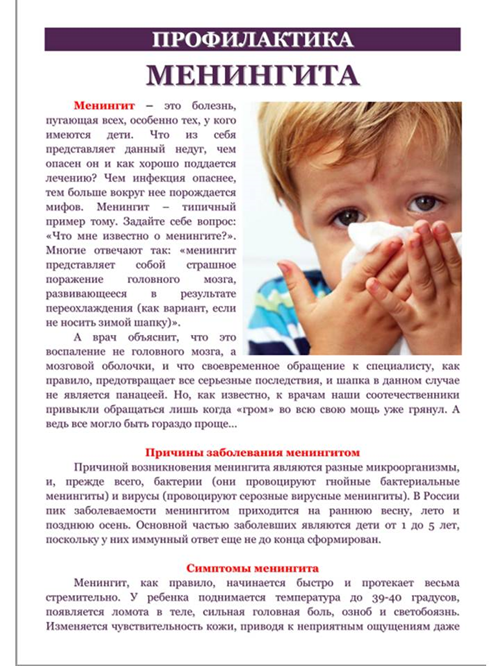 ПРОФИЛАКТИКА

МЕНИНГИТА

Менингит – это болезнь, пугающая всех, особенно тех, у кого имеются дети. Что из себя представляет данный недуг, чем опасен он и как хорошо поддается лечению? Чем инфекция опаснее, тем больше вокруг нее порождается мифов. Менингит – типичный пример тому. Задайте себе вопрос: «Что мне известно о менингите?». Многие отвечают так: «менингит представляет собой страшное поражение головного мозга, развивающееся в результате переохлаждения (как вариант, если не носить зимой шапку)».

А врач объяснит, что это воспаление не головного мозга, а мозговой оболочки, и что своевременное обращение к специалисту, как правило, предотвращает все серьезные последствия, и шапка в данном случае не является панацеей. Но, как известно, к врачам наши соотечественники привыкли обращаться лишь когда «гром» во всю свою мощь уже грянул. А ведь все могло быть гораздо проще...

Причины заболевания менингитом

Причиной возникновения менингита являются разные микроорганизмы, и, прежде всего, бактерии (они провоцируют гнойные бактериальные менингиты) и вирусы (провоцируют серозные вирусные менингиты). В России пик заболеваемости менингитом приходится на раннюю весну, лето и позднюю осень. Основной частью заболевших являются дети от 1 до 5 лет, поскольку у них иммунный ответ еще не до конца сформирован.

Симптомы менингита

Менингит, как правило, начинается быстро и протекает весьма стремительно. У ребенка поднимается температура до 39-40 градусов, появляется ломота в теле, сильная головная боль, озноб и светобоязнь. Изменяется чувствительность кожи, приводя к неприятным ощущениям даже